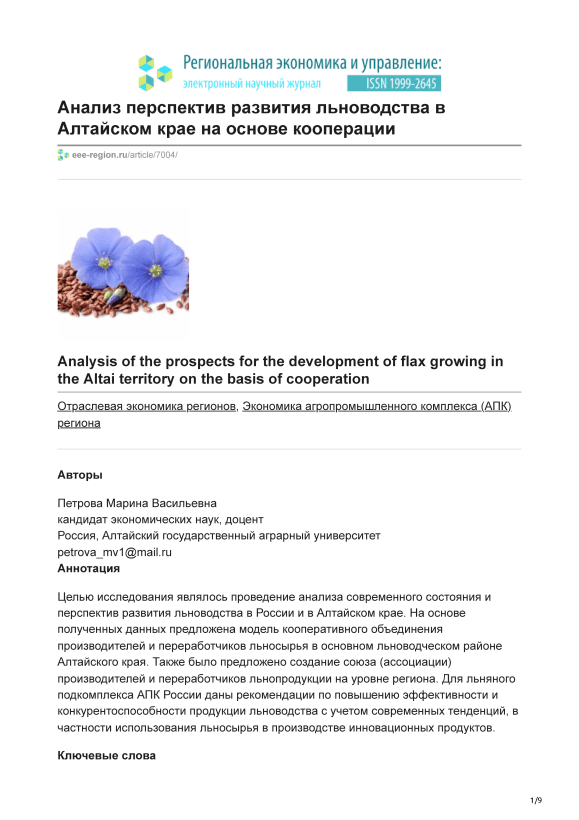 Региональная экономика и управление:
электронный научный журнал ISSN 1999-2645

Анализ перспектив развития льноводства в Алтайском крае на основе кооперации

eee-region.ru/article/7004/

Analysis of the prospects for the development of flax growing in the Altai territory on the basis of cooperation

Отраслевая экономика регионов, Экономика агропромышленного комплекса (АПК) региона

Авторы

Петрова Марина Васильевна
кандидат экономических наук, доцент
Россия, Алтайский государственный аграрный университет
petrova_mv1@mail.ru
Аннотация

Целью исследования являлось проведение анализа современного состояния и перспектив развития льноводства в России и в Алтайском крае. На основе полученных данных предложена модель кооперативного объединения производителей и переработчиков льносырья в основном льноводческом районе Алтайского края. Также было предложено создание союза (ассоциации) производителей и переработчиков льнопродукции на уровне региона. Для льняного подкомплекса АПК России даны рекомендации по повышению эффективности и конкурентоспособности продукции льноводства с учетом современных тенденций, в частности использования льносырья в производстве инновационных продуктов.

Ключевые слова

1/9